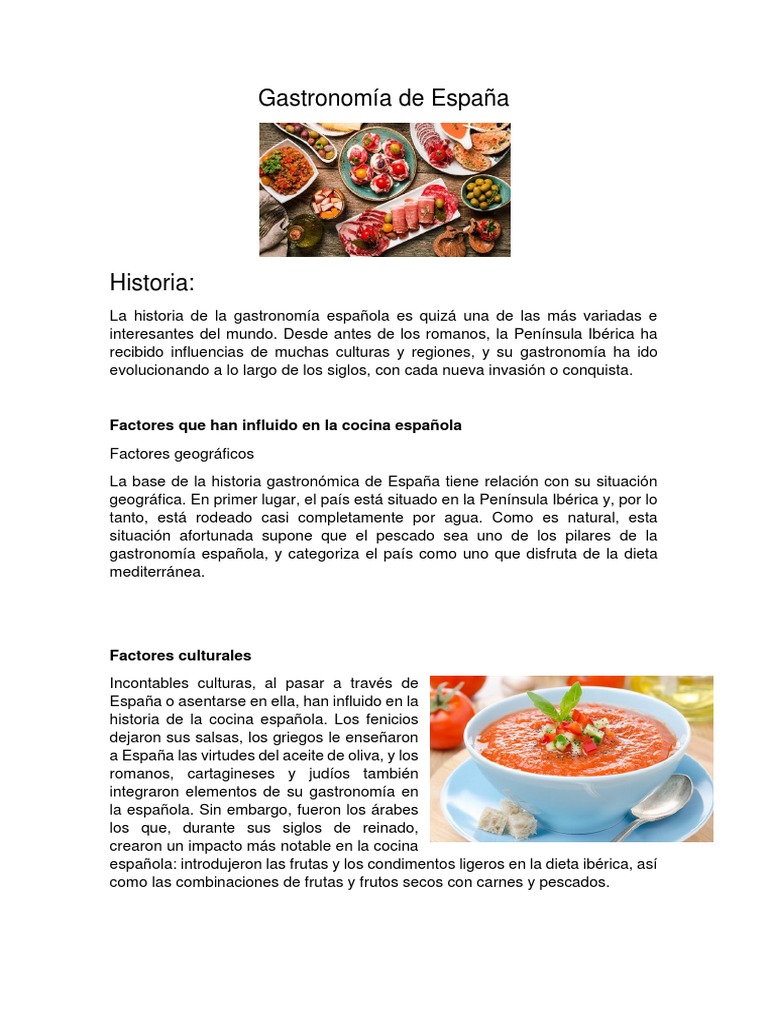 Gastronomía de España

Historia:

La historia de la gastronomía española es quizá una de las más variadas e interesantes del mundo. Desde antes de los romanos, la Península Ibérica ha recibido influencias de muchas culturas y regiones, y su gastronomía ha ido evolucionando a lo largo de los siglos, con cada nueva invasión o conquista.

Factores que han influido en la cocina española

Factores geográficos

La base de la historia gastronómica de España tiene relación con su situación geográfica. En primer lugar, el país está situado en la Península Ibérica y, por lo tanto, está rodeado casi completamente por agua. Como es natural, esta situación afortunada supone que el pescado sea uno de los pilares de la gastronomía española, y categoriza el país como uno que disfruta de la dieta mediterránea.

Factores culturales

Incontables culturas, al pasar a través de España o asentarse en ella, han influido en la historia de la cocina española. Los fenicios dejaron sus salsas, los griegos le enseñaron a España las virtudes del aceite de oliva, y los romanos, cartagineses y judíos también integraron elementos de su gastronomía en la española. Sin embargo, fueron los árabes los que, durante sus siglos de reinado, crearon un impacto más notable en la cocina española: introdujeron las frutas y los condimentos ligeros en la dieta ibérica, así como las combinaciones de frutas y frutos secos con carnes y pescados.